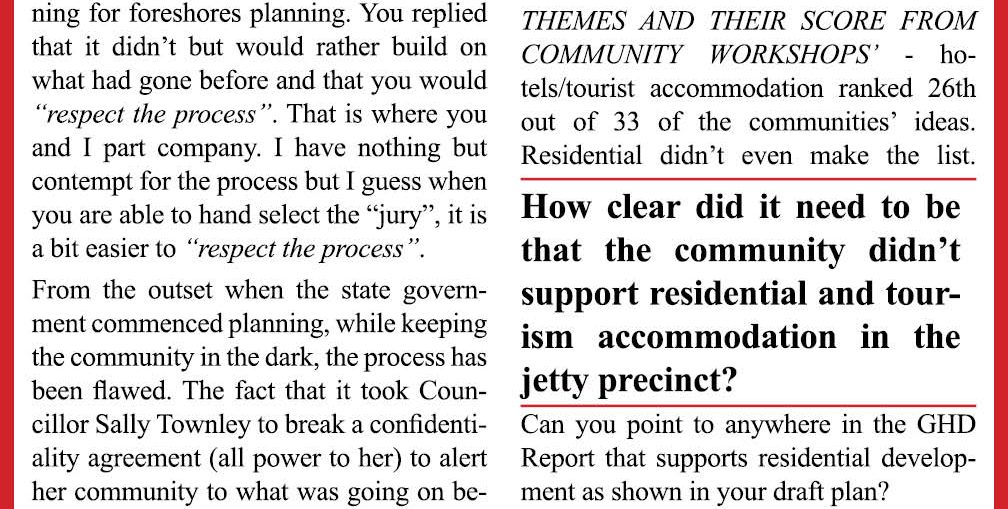 ning for foreshores planning. You replied that it didn't but would rather build on what had gone before and that you would "respect the process". That is where you and I part company. I have nothing but contempt for the process but I guess when you are able to hand select the "jury", it is a bit easier to "respect the process".

From the outset when the state government commenced planning, while keeping the community in the dark, the process has been flawed. The fact that it took Councillor Sally Townley to break a confidentiality agreement (all power to her) to alert her community to what was going on be-

THEMES AND THEIR SCORE FROM COMMUNITY WORKSHOPS' - hotels/tourist accommodation ranked 26th out of 33 of the communities' ideas. Residential didn't even make the list.

How clear did it need to be that the community didn't support residential and tourism accommodation in the jetty precinct?

Can you point to anywhere in the GHD Report that supports residential development as shown in your draft plan?